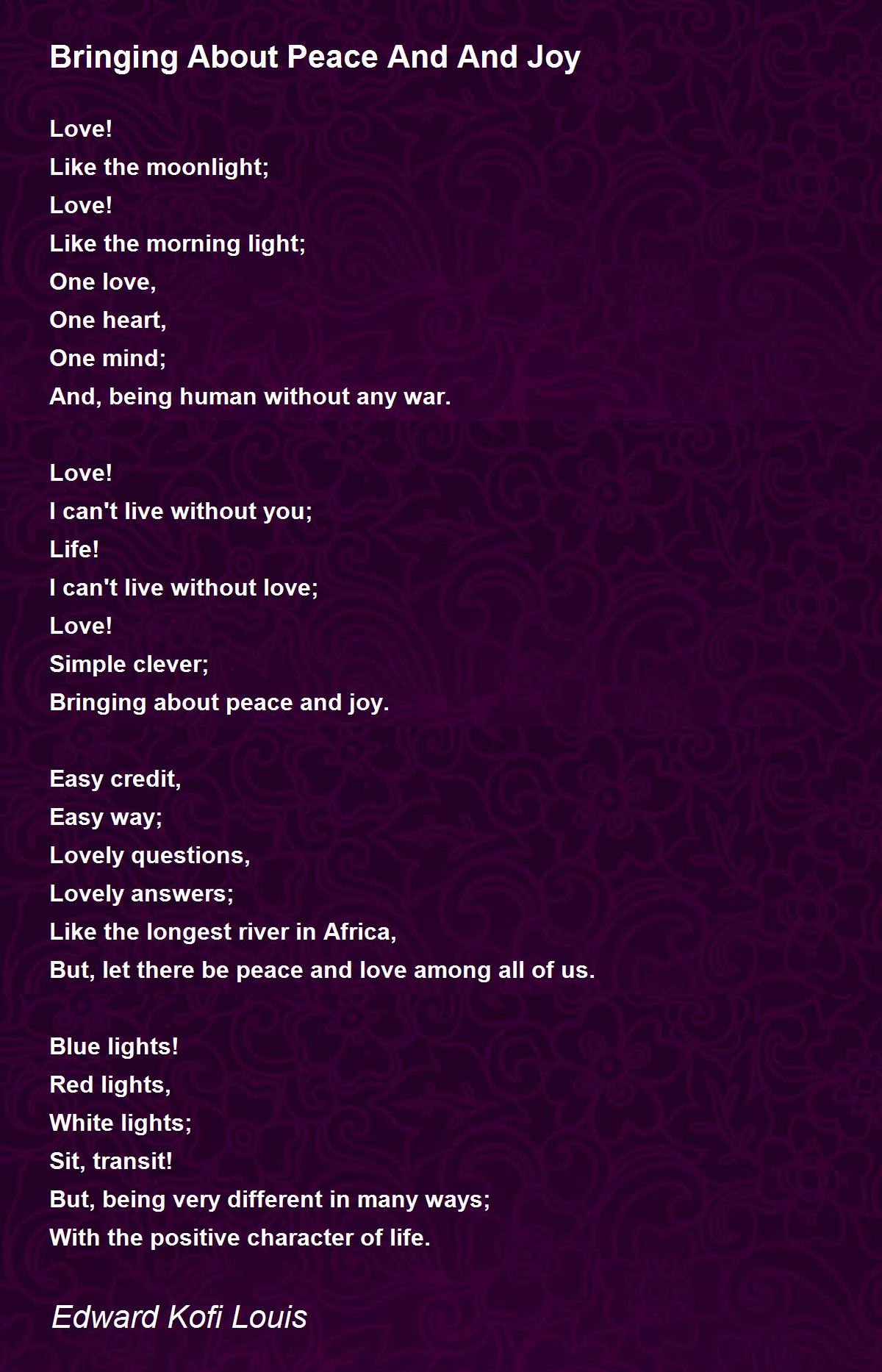 Bringing About Peace And And Joy

Love!
Like the moonlight;
Love!
Like the morning light;
One love,
One heart,
One mind;
And, being human without any war.

Love!
I can't live without you;
Life!
I can't live without love;
Love!
Simple clever;
Bringing about peace and joy.

Easy credit,
Easy way;
Lovely questions,
Lovely answers;
Like the longest river in Africa,
But, let there be peace and love among all of us.

Blue lights!
Red lights,
White lights;
Sit, transit!
But, being very different in many ways;
With the positive character of life.

Edward Kofi Louis